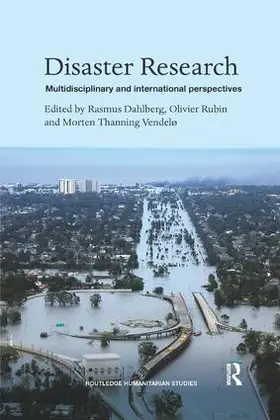 Disaster Research
Multidisciplinary and international perspectives
Edited by Rasmus Dahlberg, Olivier Rubin and Morten Thanning Vendelø

ROUTLEDGE HUMANITARIAN STUDIES
R